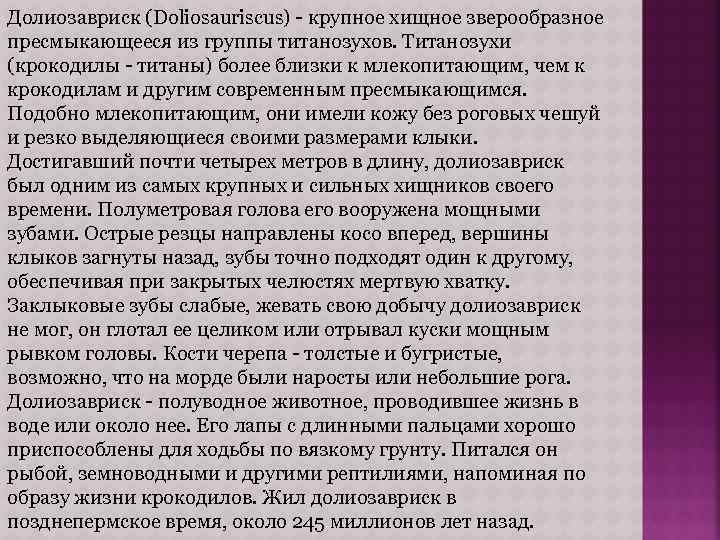 Долиозавриск (Doliosauriscus) - крупное хищное зверообразное пресмыкающееся из группы титанозухов. Титанозухи (крокодилы - титаны) более близки к млекопитающим, чем к крокодилам и другим современным пресмыкающимся. Подобно млекопитающим, они имели кожу без роговых чешуй и резко выделяющиеся своими размерами клыки. Достигавший почти четырех метров в длину, долиозавриск был одним из самых крупных и сильных хищников своего времени. Полуметровая голова его вооружена мощными зубами. Острые резцы направлены косо вперед, вершины клыков загнуты назад, зубы точно подходят один к другому, обеспечивая при закрытых челюстях мертвую хватку. Заклыковые зубы слабые, жевать свою добычу долиозавриск не мог, он глотал ее целиком или отрывал куски мощным рывком головы. Кости черепа - толстые и бугристые, возможно, что на морде были наросты или небольшие рога. Долиозавриск - полуводное животное, проводившее жизнь в воде или около нее. Его лапы с длинными пальцами хорошо приспособлены для ходьбы по вязкому грунту. Питался он рыбой, земноводными и другими рептилиями, напоминая по образу жизни крокодилов. Жил долиозавриск в позднепермское время, около 245 миллионов лет назад.